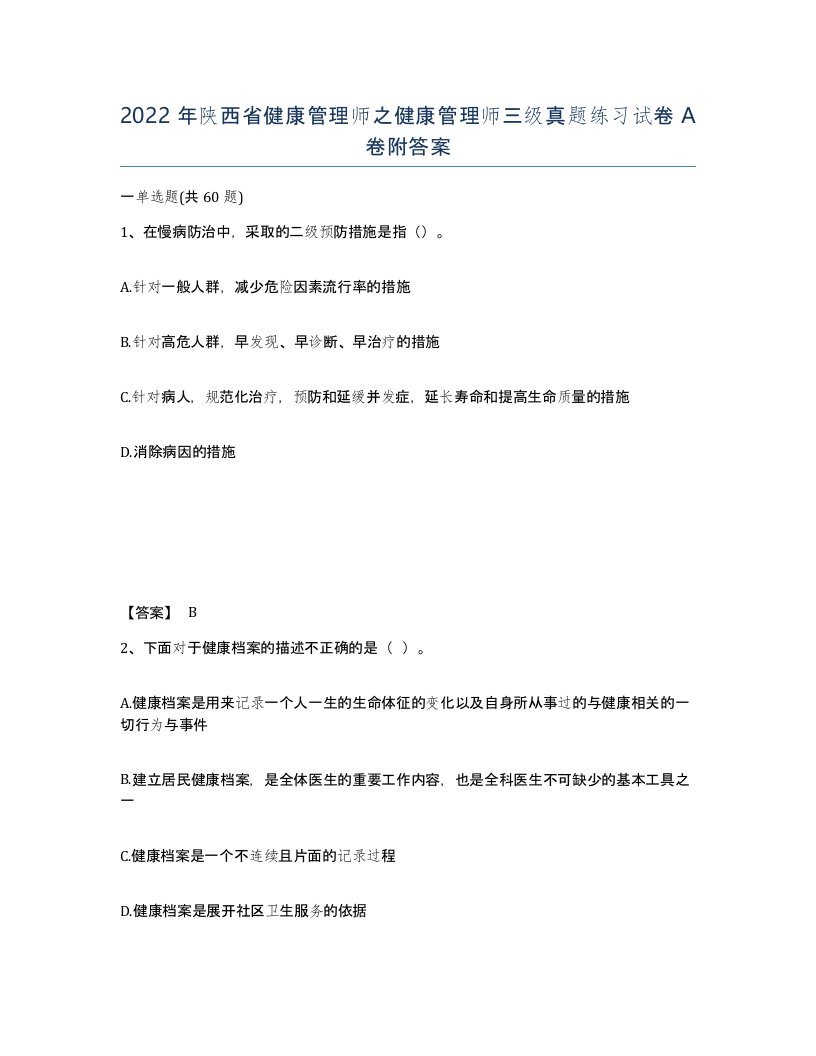 2022 年陕西省健康管理师之健康管理师三级真题练习试卷 A 卷附答案

一单选题(共 60 题)

1、在慢病防治中，采取的二级预防措施是指（）。

A.针对一般人群，减少危险因素流行率的措施

B.针对高危人群，早发现、早诊断、早治疗的措施

C.针对病人，规范化治疗，预防和延缓并发症，延长寿命和提高生命质量的措施

D.消除病因的措施

【答案】 B

2、下面对于健康档案的描述不正确的是（ ）。

A.健康档案是用来记录一个人一生的生命体征的变化以及自身所从事过的与健康相关的一切行为与事件

B.建立居民健康档案，是全体医生的重要工作内容，也是全科医生不可缺少的基本工具之一

C.健康档案是一个不连续且片面的记录过程

D.健康档案是展开社区卫生服务的依据